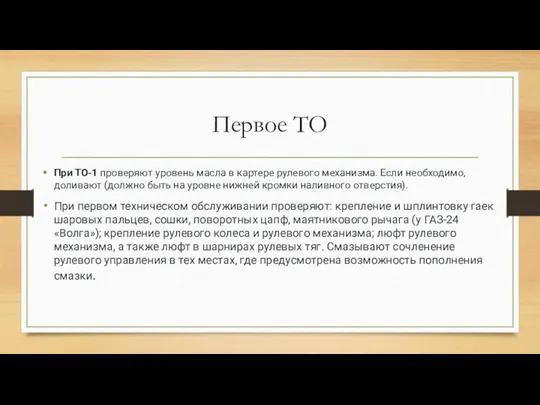 Первое ТО

• При ТО-1 проверяют уровень масла в картере рулевого механизма. Если необходимо, доливают (должно быть на уровне нижней кромки наливного отверстия).

• При первом техническом обслуживании проверяют: крепление и шплинтовку гаек шаровых пальцев, сошки, поворотных цапф, маятникового рычага (у ГАЗ-24 «Волга»); крепление рулевого колеса и рулевого механизма; люфт рулевого механизма, а также люфт в шарнирах рулевых тяг. Смазывают сочленение рулевого управления в тех местах, где предусмотрена возможность пополнения смазки.